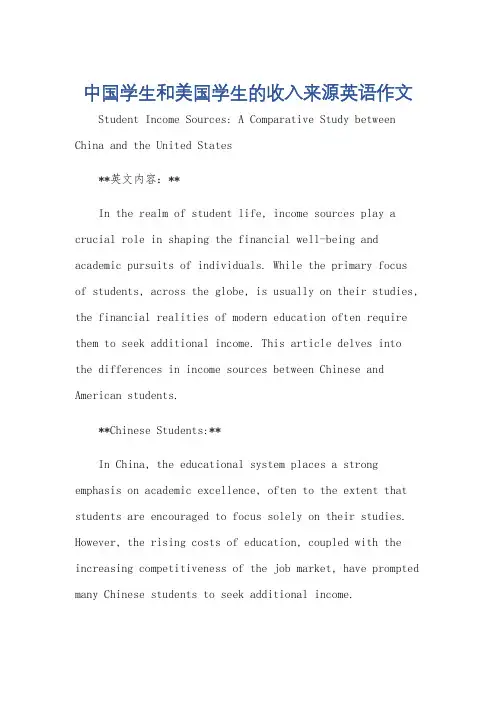 中国学生和美国学生的收入来源英语作文

Student Income Sources: A Comparative Study between China and the United States

**英文内容：**

In the realm of student life, income sources play a crucial role in shaping the financial well-being and academic pursuits of individuals. While the primary focus of students, across the globe, is usually on their studies, the financial realities of modern education often require them to seek additional income. This article delves into the differences in income sources between Chinese and American students.

**Chinese Students:**

In China, the educational system places a strong emphasis on academic excellence, often to the extent that students are encouraged to focus solely on their studies. However, the rising costs of education, coupled with the increasing competitiveness of the job market, have prompted many Chinese students to seek additional income.